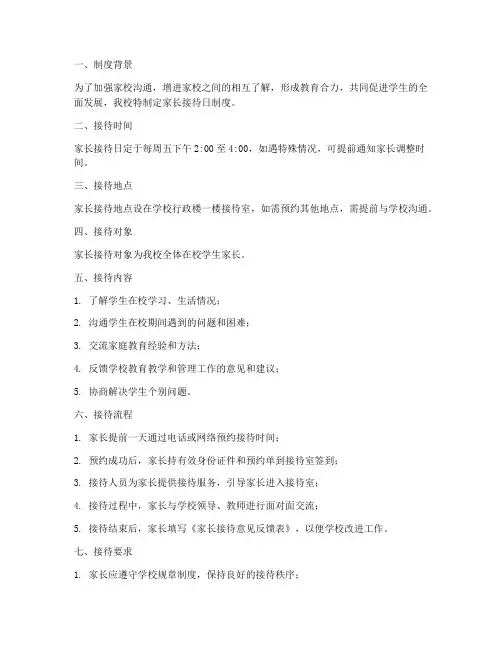 一、制度背景

为了加强家校沟通，增进家校之间的相互了解，形成教育合力，共同促进学生的全面发展，我校特制定家长接待日制度。

二、接待时间

家长接待日定于每周五下午 2:00 至 4:00，如遇特殊情况，可提前通知家长调整时间。

三、接待地点

家长接待地点设在学校行政楼一楼接待室，如需预约其他地点，需提前与学校沟通。

四、接待对象

家长接待对象为我校全体在校学生家长。

五、接待内容

1. 了解学生在校学习、生活情况；

2. 沟通学生在校期间遇到的问题和困难；

3. 交流家庭教育经验和方法；

4. 反馈学校教育教学和管理工作的意见和建议；

5. 协商解决学生个别问题。

六、接待流程

1. 家长提前一天通过电话或网络预约接待时间；

2. 预约成功后，家长持有效身份证件和预约单到接待室签到；

3. 接待人员为家长提供接待服务，引导家长进入接待室；

4. 接待过程中，家长与学校领导、教师进行面对面交流；

5. 接待结束后，家长填写《家长接待意见反馈表》，以便学校改进工作。

七、接待要求

1. 家长应遵守学校规章制度，保持良好的接待秩序；